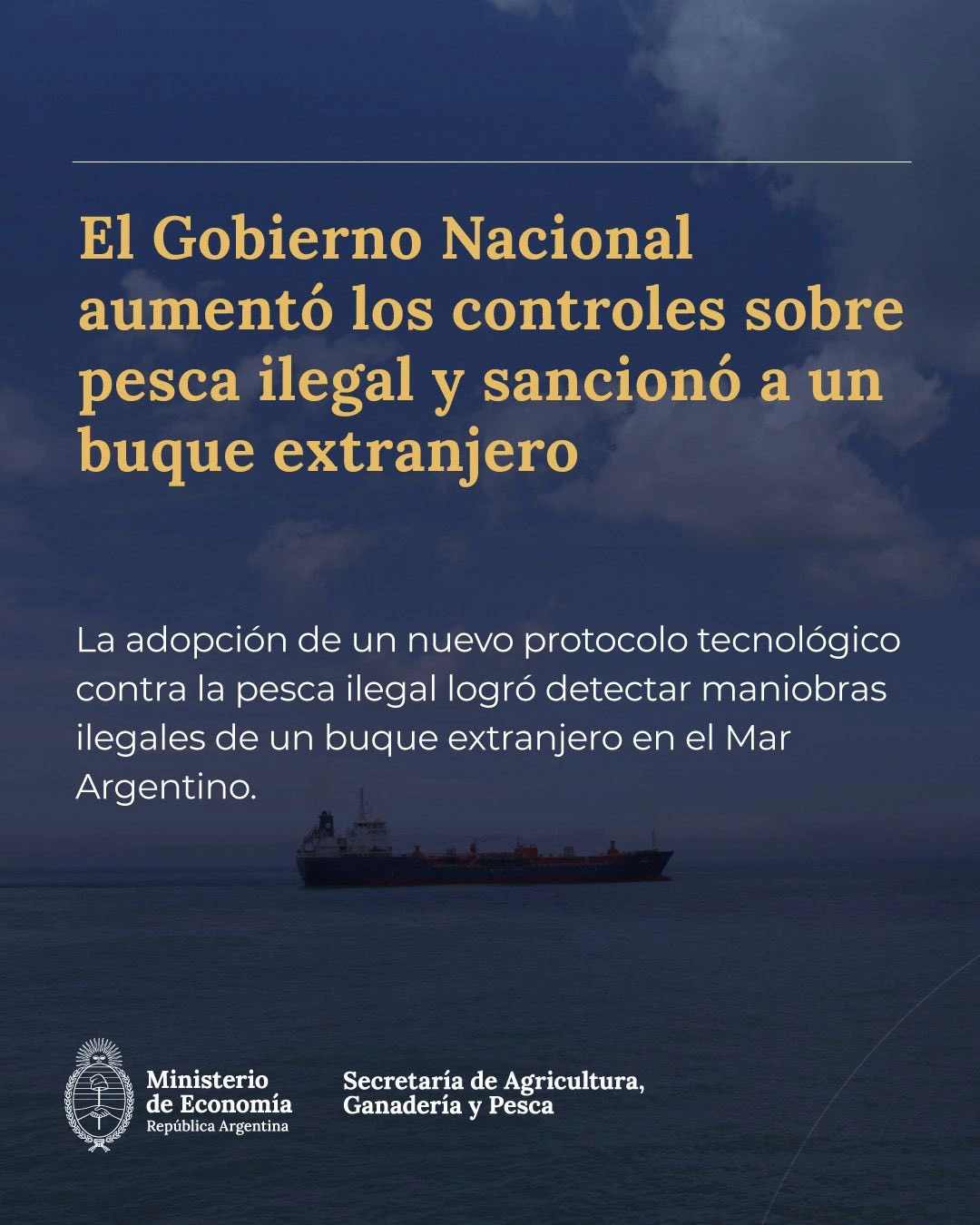 El Gobierno Nacional aumentó los controles sobre pesca ilegal y sancionó a un buque extranjero

La adopción de un nuevo protocolo tecnológico contra la pesca ilegal logró detectar maniobras ilegales de un buque extranjero en el Mar Argentino.

Ministerio de Economía
República Argentina

Secretaría de Agricultura, Ganadería y Pesca